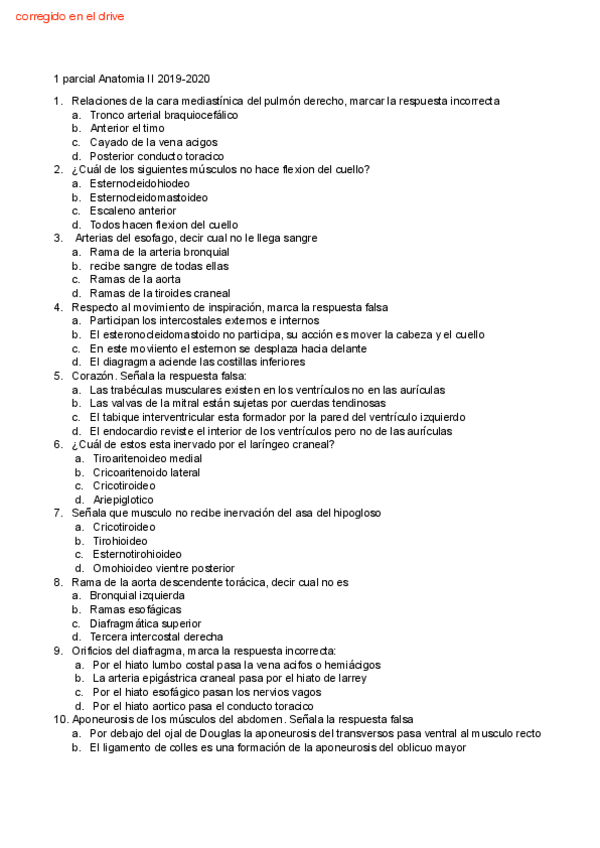 corregido en el drive

1 parcial Anatomia II 2019-2020

1. Relaciones de la cara mediastínica del pulmón derecho, marcar la respuesta incorrecta
a. Tronco arterial braquiocefálico
b. Anterior el timo
c. Cayado de la vena acigos
d. Posterior conducto toracico
2. ¿Cuál de los siguientes músculos no hace flexion del cuello?
a. Esternocleidohiodeo
b. Esternocleidomastoideo
c. Escaleno anterior
d. Todos hacen flexion del cuello
3. Arterias del esofago, decir cual no le llega sangre
a. Rama de la arteria bronquial
b. recibe sangre de todas ellas
c. Ramas de la aorta
d. Ramas de la tiroides craneal
4. Respecto al movimiento de inspiración, marca la respuesta falsa
a. Participan los intercostales externos e internos
b. El esteronocleidomastoido no participa, su acción es mover la cabeza y el cuello
c. En este moviiento el esternon se desplaza hacia delante
d. El diagragma aciende las costillas inferiores
5. Corazón. Señala la respuesta falsa:
a. Las trabéculas musculares existen en los ventrículos no en las aurículas
b. Las valvas de la mitral están sujetas por cuerdas tendinosas
c. El tabique interventricular esta formador por la pared del ventrículo izquierdo
d. El endocardio reviste el interior de los ventrículos pero no de las aurículas
6. ¿Cuál de estos esta inervado por el laríngeo craneal?
a. Tiroaritenoideo medial
b. Cricoaritenoido lateral
c. Cricotiroideo
d. Ariepiglotico
7. Señala que musculo no recibe inervación del asa del hipogloso
a. Cricotiroideo
b. Tirohioideo
c. Esternotirohioideo
d. Omohioideo vientre posterior
8. Rama de la aorta descendente torácica, decir cual no es
a. Bronquial izquierda
b. Ramas esofágicas
c. Diafragmática superior
d. Tercera intercostal derecha
9. Orificios del diafragma, marca la respuesta incorrecta:
a. Por el hiato lumbo costal pasa la vena acifos o hemiácigos
b. La arteria epigástrica craneal pasa por el hiato de larrey
c. Por el hiato esofágico pasan los nervios vagos
d. Por el hiato aortico pasa el conducto toracico
10. Aponeurosis de los músculos del abdomen. Señala la respuesta falsa
a. Por debajo del ojal de Douglas la aponeurosis del transversos pasa ventral al musculo recto
b. El ligamento de colles es una formación de la aponeurosis del oblicuo mayor